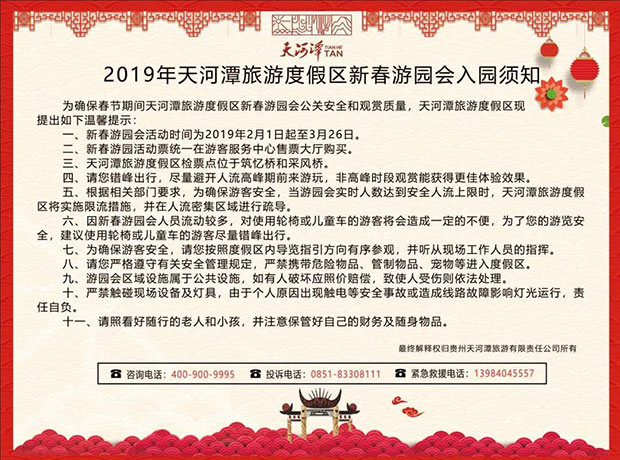 天河潭 TIAN HE TAN

2019年天河潭旅游度假区新春游园会入园须知

为确保春节期间天河潭旅游度假区新春游园会公关安全和观赏质量，天河潭旅游度假区现提出如下温馨提示：

一、新春游园会活动时间为2019年2月1日起至3月26日。

二、新春游园活动票统一在游客服务中心售票大厅购买。

三、天河潭旅游度假区检票点位于筑忆桥和采风桥。

四、请您错峰出行，尽量避开人流高峰期前来游玩，非高峰时段观赏能获得更佳体验效果。

五、根据相关部门要求，为确保游客安全，当游园会实时人数达到安全人流上限时，天河潭旅游度假区将实施限流措施，并在人流密集区域进行疏导。

六、因新春游园会人员流动较多，对使用轮椅或儿童车的游客将会造成一定的不便，为了您的游览安全，建议使用轮椅或儿童车的游客尽量错峰出行。

七、为确保游客安全，请您按照度假区内导览指引方向有序参观，并听从现场工作人员的指挥。

八、请您严格遵守有关安全管理规定，严禁携带危险物品、管制物品、宠物等进入度假区。

九、游园会区域设施属于公共设施，如有人破坏应照价赔偿，致使人受伤则依法处理。

十、严禁触碰现场设备及灯具，由于个人原因出现触电等安全事故或造成线路故障影响灯光运行，责任自负。

十一、请照看好随行的老人和小孩，并注意保管好自己的财务及随身物品。

最终解释权归贵州天河潭旅游有限责任公司所有

咨询电话：400-900-9995　投诉电话：0851-83308111　紧急救援电话：13984045557